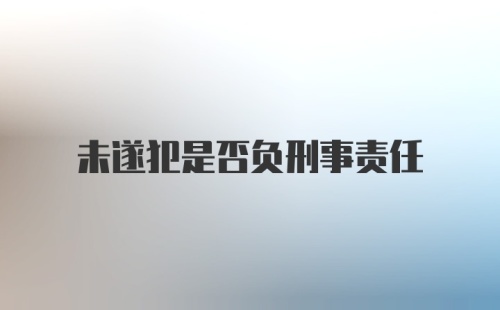 未遂犯是否负刑事责任